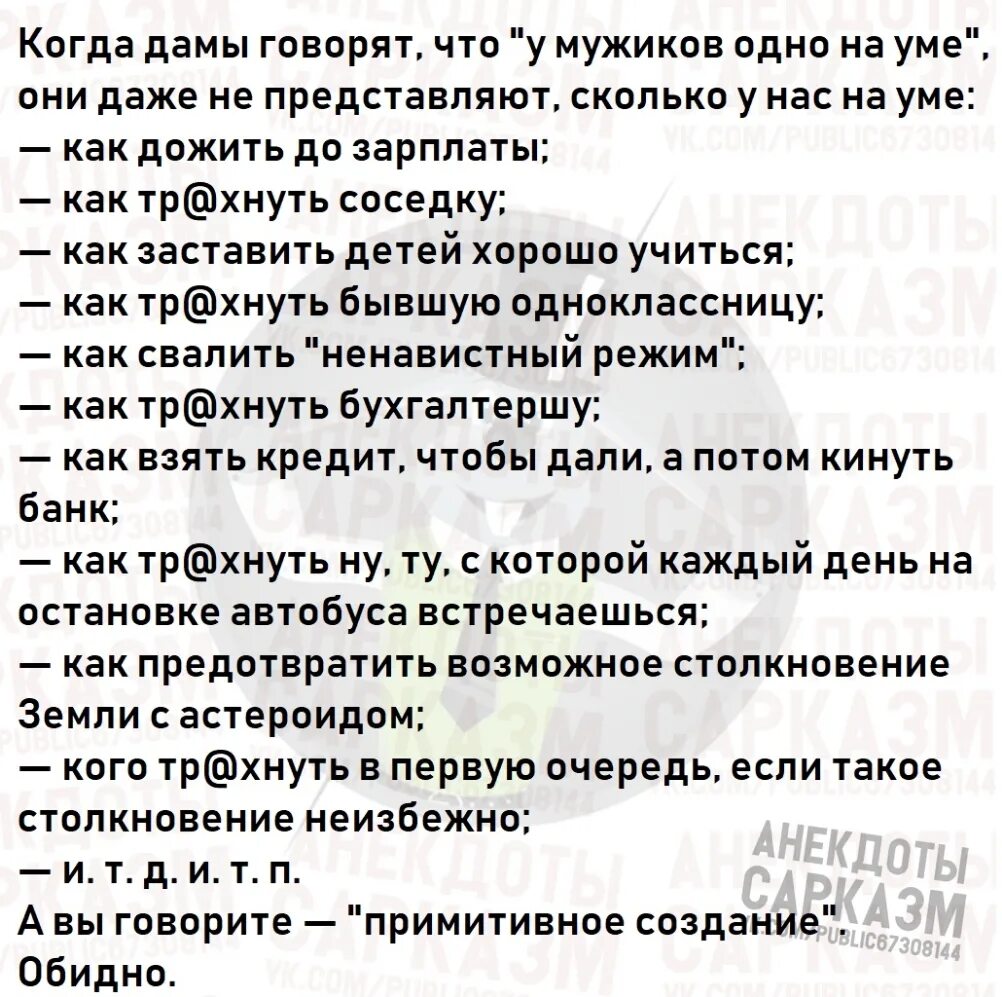 Когда дамы говорят, что "у мужиков одно на уме", они даже не представляют, сколько у нас на уме:
— как дожить до зарплаты;
— как тр@хнуть соседку;
— как заставить детей хорошо учиться;
— как тр@хнуть бывшую одноклассницу;
— как свалить "ненавистный режим";
— как тр@хнуть бухгалтершу;
— как взять кредит, чтобы дали, а потом кинуть банк;
— как тр@хнуть ну, ту, с которой каждый день на остановке автобуса встречаешься;
— как предотвратить возможное столкновение Земли с астероидом;
— кого тр@хнуть в первую очередь, если такое столкновение неизбежно;
— и. т. д. и. т. п.
А вы говорите — "примитивное создание".
Обидно.

АНЕКДОТЫ САРКАЗМ VK.COM/PUBLIC67308144